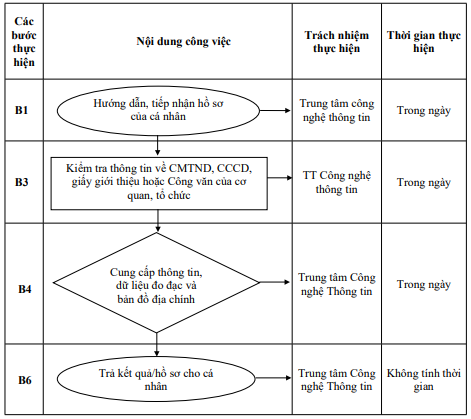 | Các bước thực hiện | Nội dung công việc | Trách nhiệm thực hiện | Thời gian thực hiện |
|---|---|---|---|
| B1 | Hướng dẫn, tiếp nhận hồ sơ của cá nhân | Trung tâm công nghệ thông tin | Trong ngày |
| B3 | Kiểm tra thông tin về CMTND, CCCD, giấy giới thiệu hoặc Công văn của cơ quan, tổ chức | TT Công nghệ thông tin | Trong ngày |
| B4 | Cung cấp thông tin, dữ liệu đo đạc và bản đồ địa chính | Trung tâm Công nghệ Thông tin | Trong ngày |
| B6 | Trả kết quả/hồ sơ cho cá nhân | Trung tâm Công nghệ Thông tin | Không tính thời gian |